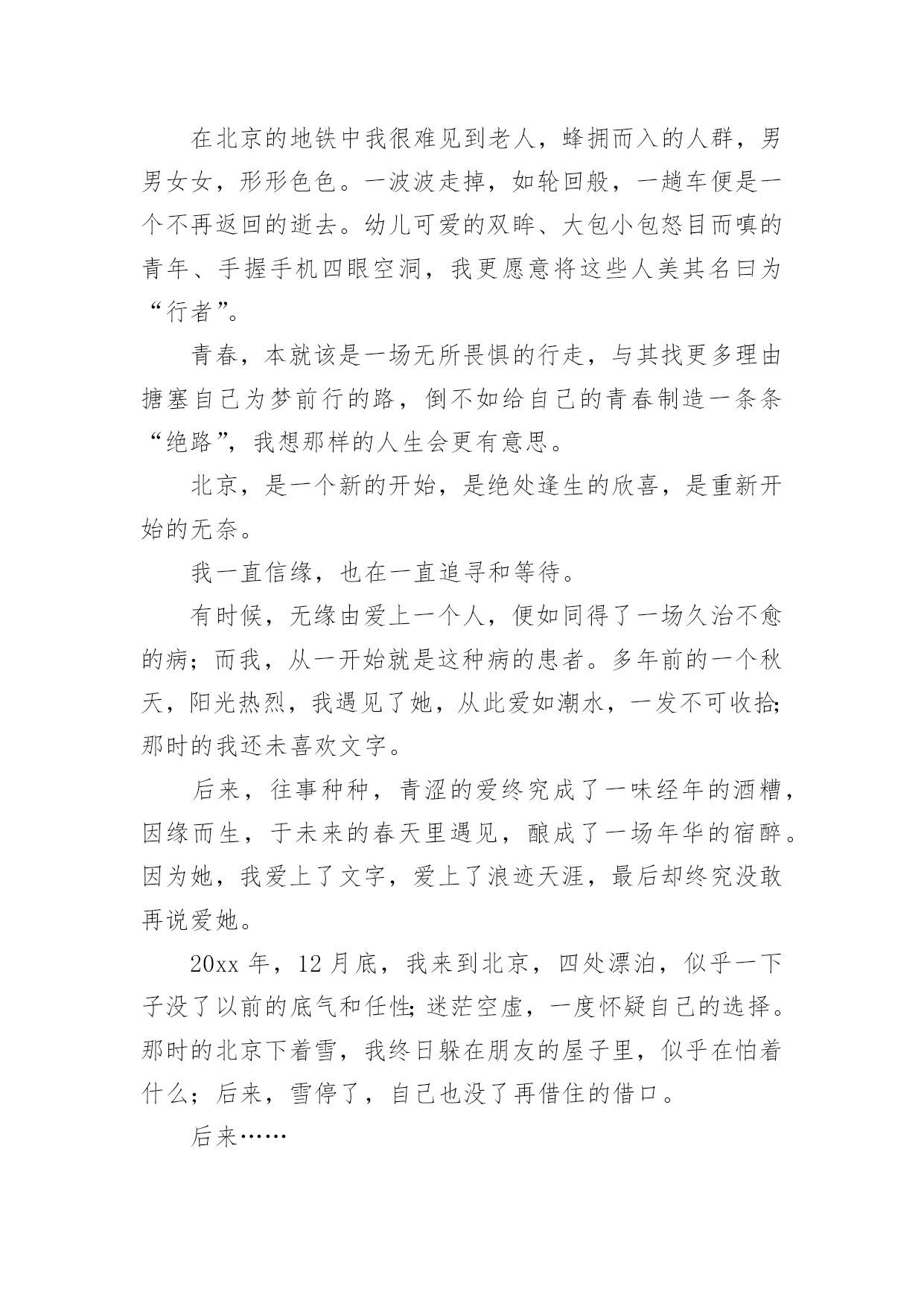 在北京的地铁中我很难见到老人，蜂拥而入的人群，男男女女，形形色色。一波波走掉，如轮回般，一趟车便是一个不再返回的逝去。幼儿可爱的双眸、大包小包怒目而嗔的青年、手握手机四眼空洞，我更愿意将这些人美其名曰为“行者”。

青春，本就该是一场无所畏惧的行走，与其找更多理由搪塞自己为梦前行的路，倒不如给自己的青春制造一条条“绝路”，我想那样的人生会更有意思。

北京，是一个新的开始，是绝处逢生的欣喜，是重新开始的无奈。

我一直信缘，也在一直追寻和等待。

有时候，无缘由爱上一个人，便如同得了一场久治不愈的病；而我，从一开始就是这种病的患者。多年前的一个秋天，阳光热烈，我遇见了她，从此爱如潮水，一发不可收拾;那时的我还未喜欢文字。

后来，往事种种，青涩的爱终究成了一味经年的酒糟，因缘而生，于未来的春天里遇见，酿成了一场年华的宿醉。因为她，我爱上了文字，爱上了浪迹天涯，最后却终究没敢再说爱她。

20xx 年，12 月底，我来到北京，四处漂泊，似乎一下子没了以前的底气和任性;迷茫空虚，一度怀疑自己的选择。那时的北京下着雪，我终日躲在朋友的屋子里，似乎在怕着什么；后来，雪停了，自己也没了再借住的借口。

后来……